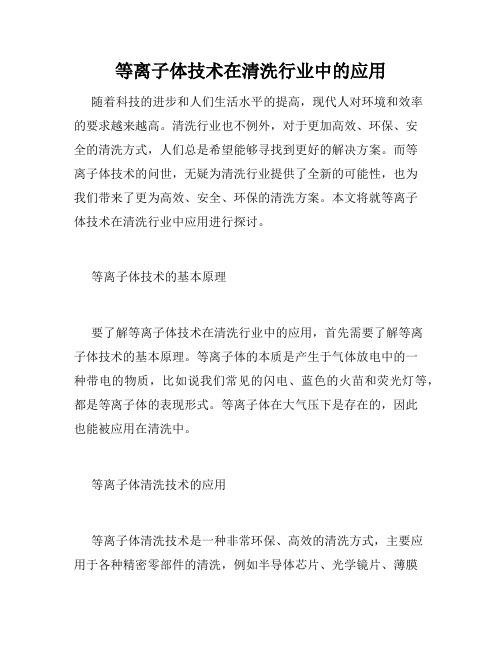 等离子体技术在清洗行业中的应用

随着科技的进步和人们生活水平的提高，现代人对环境和效率的要求越来越高。清洗行业也不例外，对于更加高效、环保、安全的清洗方式，人们总是希望能够寻找到更好的解决方案。而等离子体技术的问世，无疑为清洗行业提供了全新的可能性，也为我们带来了更为高效、安全、环保的清洗方案。本文将就等离子体技术在清洗行业中应用进行探讨。

等离子体技术的基本原理

要了解等离子体技术在清洗行业中的应用，首先需要了解等离子体技术的基本原理。等离子体的本质是产生于气体放电中的一种带电的物质，比如说我们常见的闪电、蓝色的火苗和荧光灯等，都是等离子体的表现形式。等离子体在大气压下是存在的，因此也能被应用在清洗中。

等离子体清洗技术的应用

等离子体清洗技术是一种非常环保、高效的清洗方式，主要应用于各种精密零部件的清洗，例如半导体芯片、光学镜片、薄膜